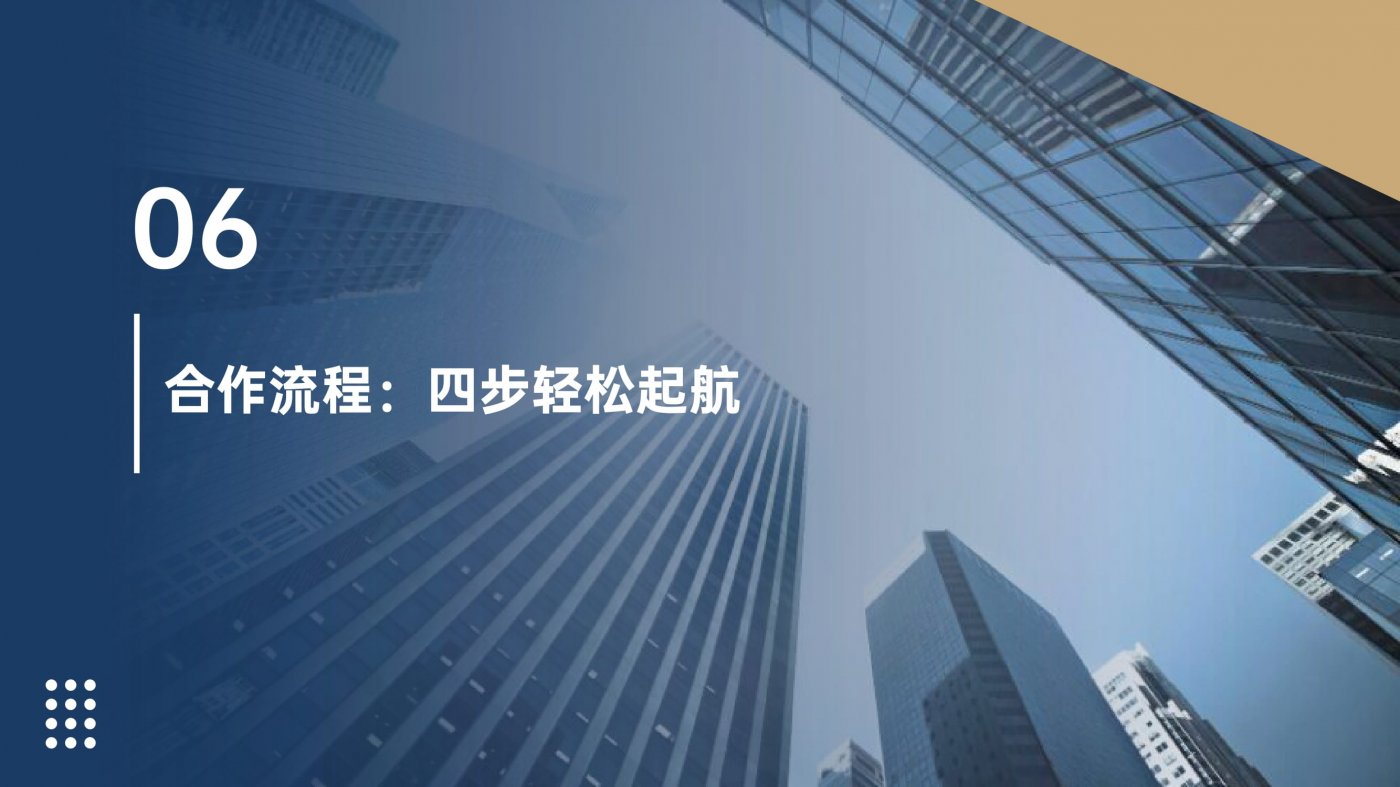 06

合作流程：四步轻松起航